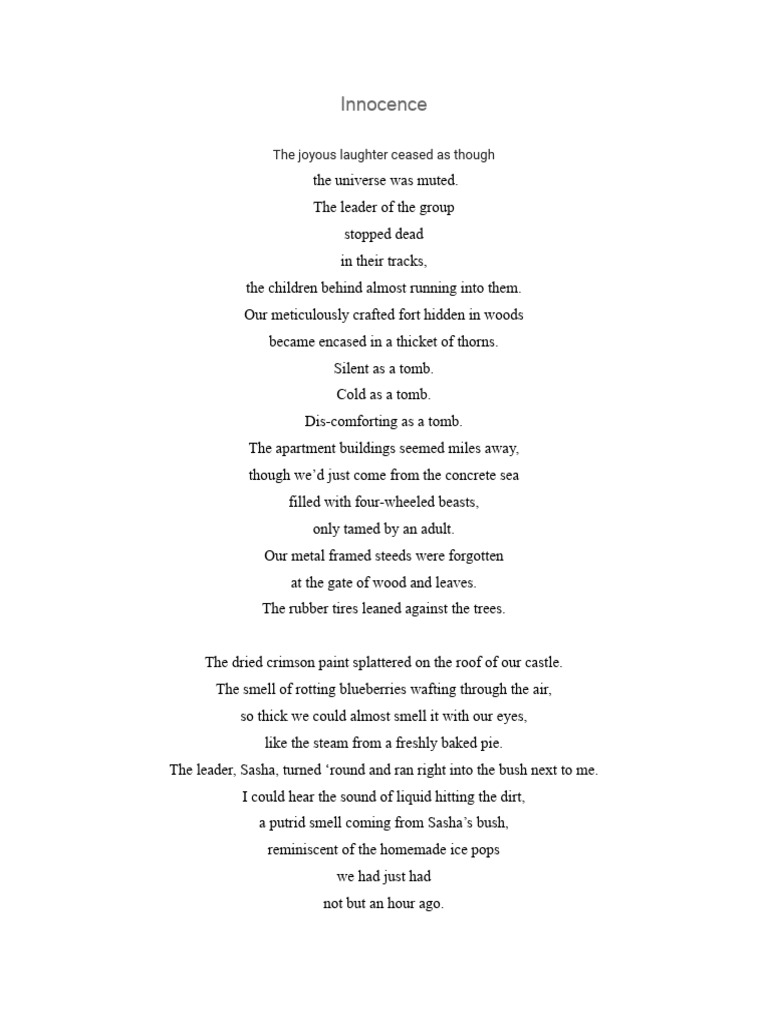 Innocence

The joyous laughter ceased as though
the universe was muted.
The leader of the group
stopped dead
in their tracks,
the children behind almost running into them.
Our meticulously crafted fort hidden in woods
became encased in a thicket of thorns.
Silent as a tomb.
Cold as a tomb.
Dis-comforting as a tomb.
The apartment buildings seemed miles away,
though we'd just come from the concrete sea
filled with four-wheeled beasts,
only tamed by an adult.
Our metal framed steeds were forgotten
at the gate of wood and leaves.
The rubber tires leaned against the trees.

The dried crimson paint splattered on the roof of our castle.
The smell of rotting blueberries wafting through the air,
so thick we could almost smell it with our eyes,
like the steam from a freshly baked pie.
The leader, Sasha, turned 'round and ran right into the bush next to me.
I could hear the sound of liquid hitting the dirt,
a putrid smell coming from Sasha's bush,
reminiscent of the homemade ice pops
we had just had
not but an hour ago.